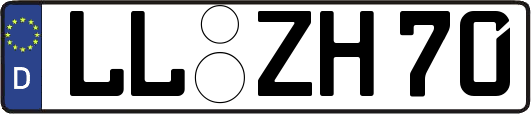 D LL ZH 70